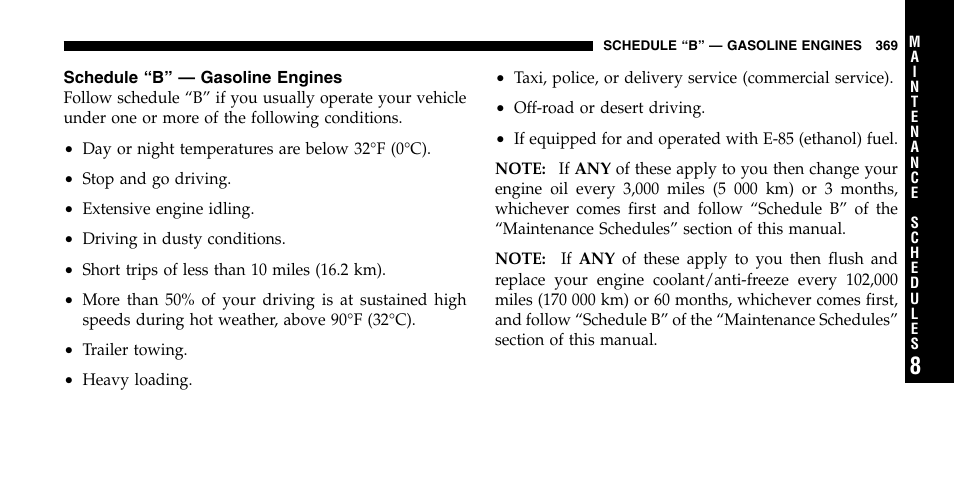 SCHEDULE “B” — GASOLINE ENGINES 369

Schedule “B” — Gasoline Engines
Follow schedule “B” if you usually operate your vehicle under one or more of the following conditions.

• Day or night temperatures are below 32°F (0°C).

• Stop and go driving.

• Extensive engine idling.

• Driving in dusty conditions.

• Short trips of less than 10 miles (16.2 km).

• More than 50% of your driving is at sustained high speeds during hot weather, above 90°F (32°C).

• Trailer towing.

• Heavy loading.

• Taxi, police, or delivery service (commercial service).

• Off-road or desert driving.

• If equipped for and operated with E-85 (ethanol) fuel.

NOTE: If ANY of these apply to you then change your engine oil every 3,000 miles (5 000 km) or 3 months, whichever comes first and follow “Schedule B” of the “Maintenance Schedules” section of this manual.

NOTE: If ANY of these apply to you then flush and replace your engine coolant/anti-freeze every 102,000 miles (170 000 km) or 60 months, whichever comes first, and follow “Schedule B” of the “Maintenance Schedules” section of this manual.

MAINTENANCE SCHEDULES 8